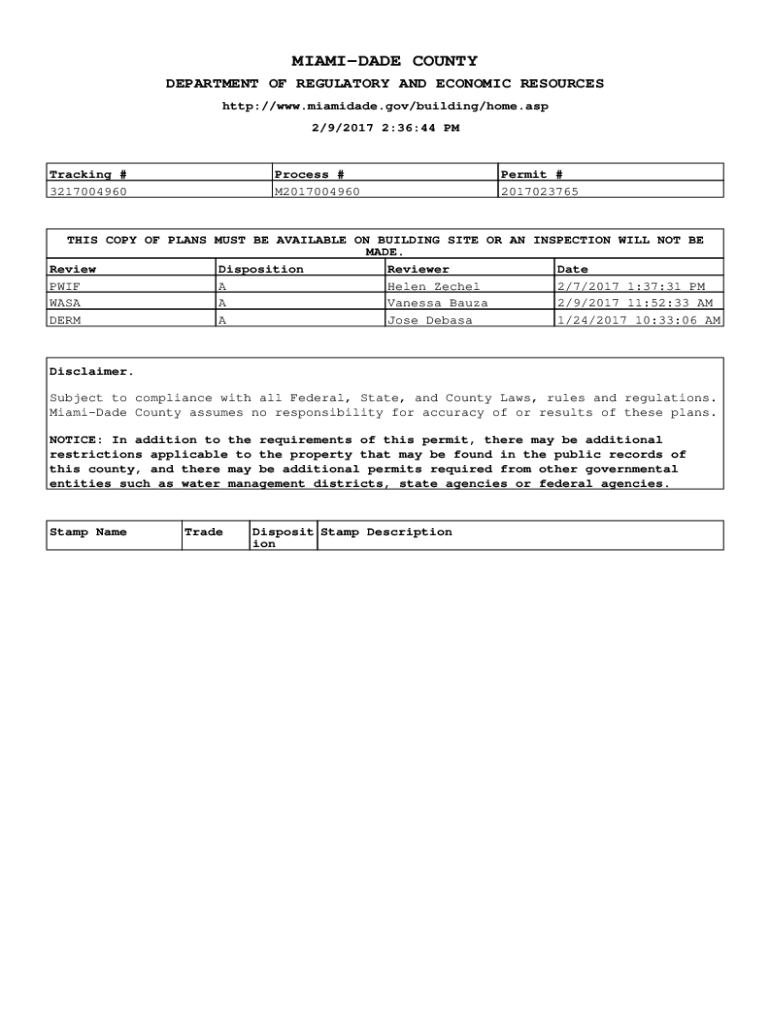 MIAMI-DADE COUNTY

DEPARTMENT OF REGULATORY AND ECONOMIC RESOURCES

http://www.miamidade.gov/building/home.asp

2/9/2017 2:36:44 PM

| Tracking # | Process # | Permit # |
|---|---|---|
| 3217004960 | M2017004960 | 2017023765 |

THIS COPY OF PLANS MUST BE AVAILABLE ON BUILDING SITE OR AN INSPECTION WILL NOT BE MADE.

| Review | Disposition | Reviewer | Date |
|---|---|---|---|
| PWIF | A | Helen Zechel | 2/7/2017 1:37:31 PM |
| WASA | A | Vanessa Bauza | 2/9/2017 11:52:33 AM |
| DERM | A | Jose Debasa | 1/24/2017 10:33:06 AM |

Disclaimer.

Subject to compliance with all Federal, State, and County Laws, rules and regulations. Miami-Dade County assumes no responsibility for accuracy of or results of these plans.

NOTICE: In addition to the requirements of this permit, there may be additional restrictions applicable to the property that may be found in the public records of this county, and there may be additional permits required from other governmental entities such as water management districts, state agencies or federal agencies.

| Stamp Name | Trade | Disposition | Stamp Description |
|---|---|---|---|